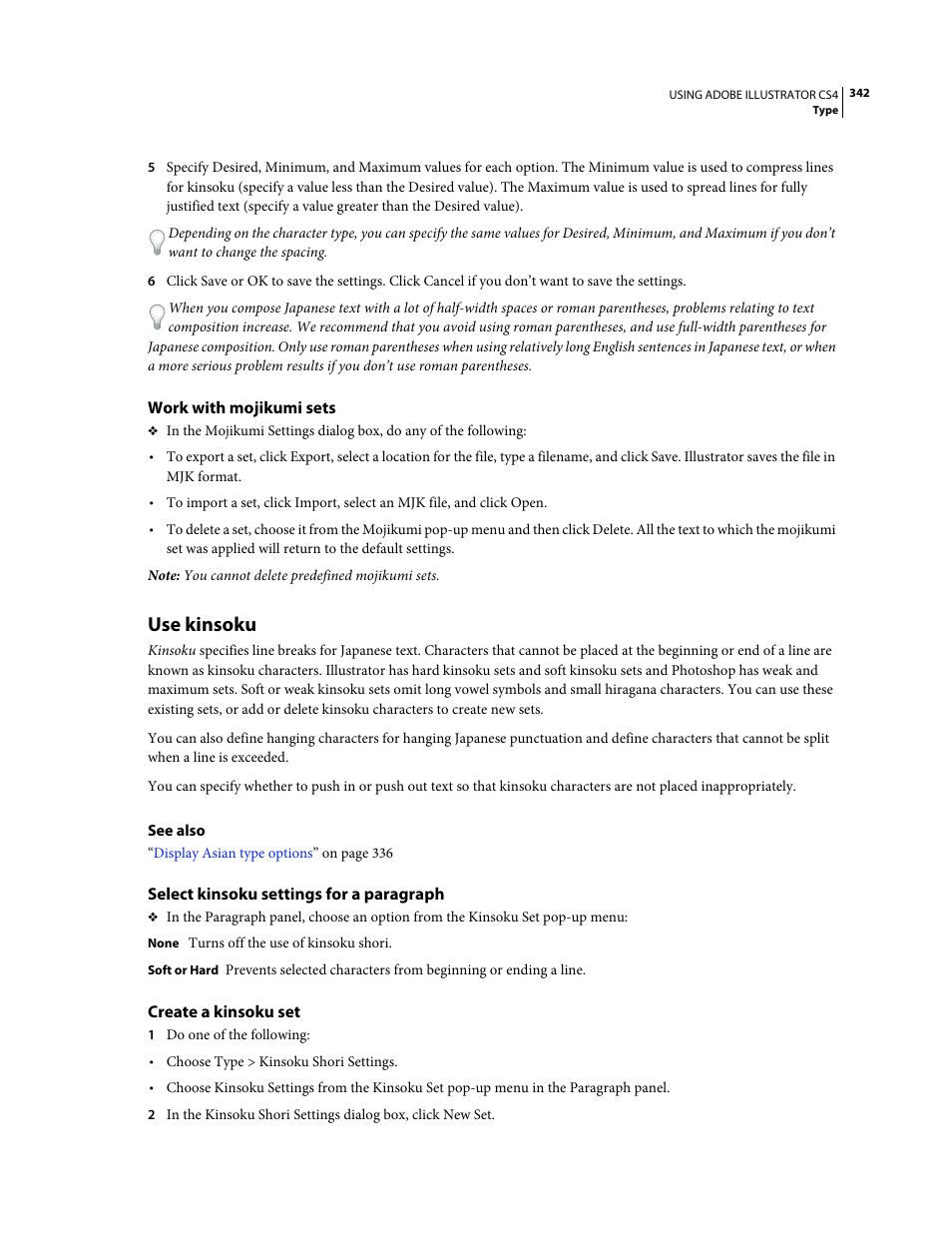 USING ADOBE ILLUSTRATOR CS4 342
Type

5 Specify Desired, Minimum, and Maximum values for each option. The Minimum value is used to compress lines for kinsoku (specify a value less than the Desired value). The Maximum value is used to spread lines for fully justified text (specify a value greater than the Desired value).

Depending on the character type, you can specify the same values for Desired, Minimum, and Maximum if you don't want to change the spacing.

6 Click Save or OK to save the settings. Click Cancel if you don't want to save the settings.

When you compose Japanese text with a lot of half-width spaces or roman parentheses, problems relating to text composition increase. We recommend that you avoid using roman parentheses, and use full-width parentheses for Japanese composition. Only use roman parentheses when using relatively long English sentences in Japanese text, or when a more serious problem results if you don't use roman parentheses.

Work with mojikumi sets

❖ In the Mojikumi Settings dialog box, do any of the following:

• To export a set, click Export, select a location for the file, type a filename, and click Save. Illustrator saves the file in MJK format.

• To import a set, click Import, select an MJK file, and click Open.

• To delete a set, choose it from the Mojikumi pop-up menu and then click Delete. All the text to which the mojikumi set was applied will return to the default settings.

Note: You cannot delete predefined mojikumi sets.

Use kinsoku

Kinsoku specifies line breaks for Japanese text. Characters that cannot be placed at the beginning or end of a line are known as kinsoku characters. Illustrator has hard kinsoku sets and soft kinsoku sets and Photoshop has weak and maximum sets. Soft or weak kinsoku sets omit long vowel symbols and small hiragana characters. You can use these existing sets, or add or delete kinsoku characters to create new sets.

You can also define hanging characters for hanging Japanese punctuation and define characters that cannot be split when a line is exceeded.

You can specify whether to push in or push out text so that kinsoku characters are not placed inappropriately.

See also

"Display Asian type options" on page 336

Select kinsoku settings for a paragraph

❖ In the Paragraph panel, choose an option from the Kinsoku Set pop-up menu:

None Turns off the use of kinsoku shori.

Soft or Hard Prevents selected characters from beginning or ending a line.

Create a kinsoku set

1 Do one of the following:

• Choose Type > Kinsoku Shori Settings.

• Choose Kinsoku Settings from the Kinsoku Set pop-up menu in the Paragraph panel.

2 In the Kinsoku Shori Settings dialog box, click New Set.